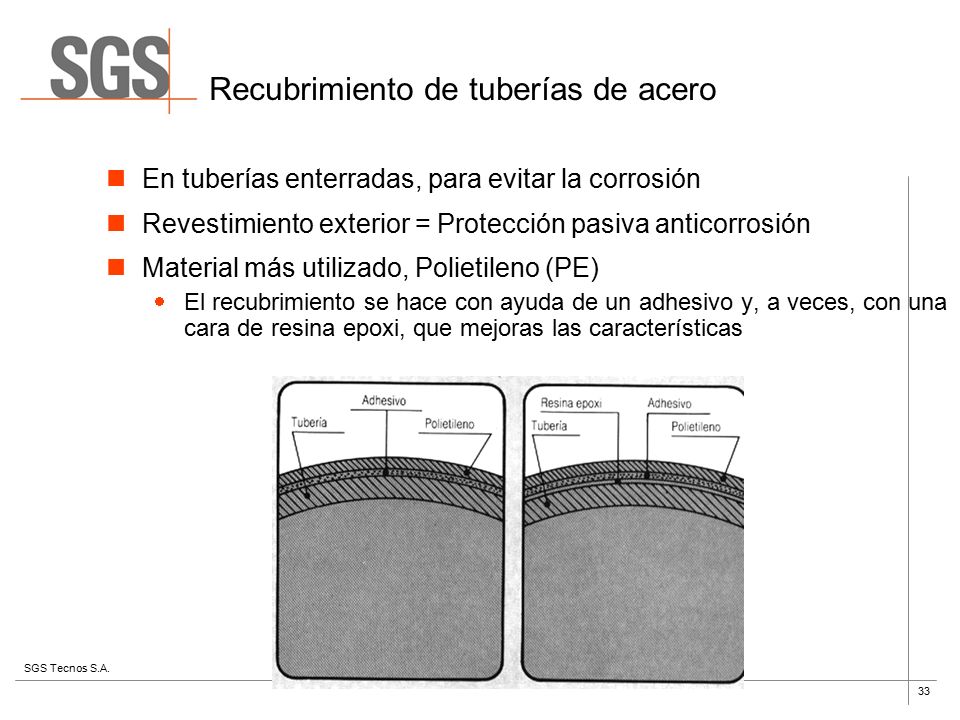 SGS

Recubrimiento de tuberías de acero

En tuberías enterradas, para evitar la corrosión

Revestimiento exterior = Protección pasiva anticorrosión

Material más utilizado, Polietileno (PE)

El recubrimiento se hace con ayuda de un adhesivo y, a veces, con una cara de resina epoxi, que mejoras las características

Adhesivo
Tubería
Polietileno

Resina epoxi
Adhesivo
Tubería
Polietileno

SGS Tecnos S.A.

33